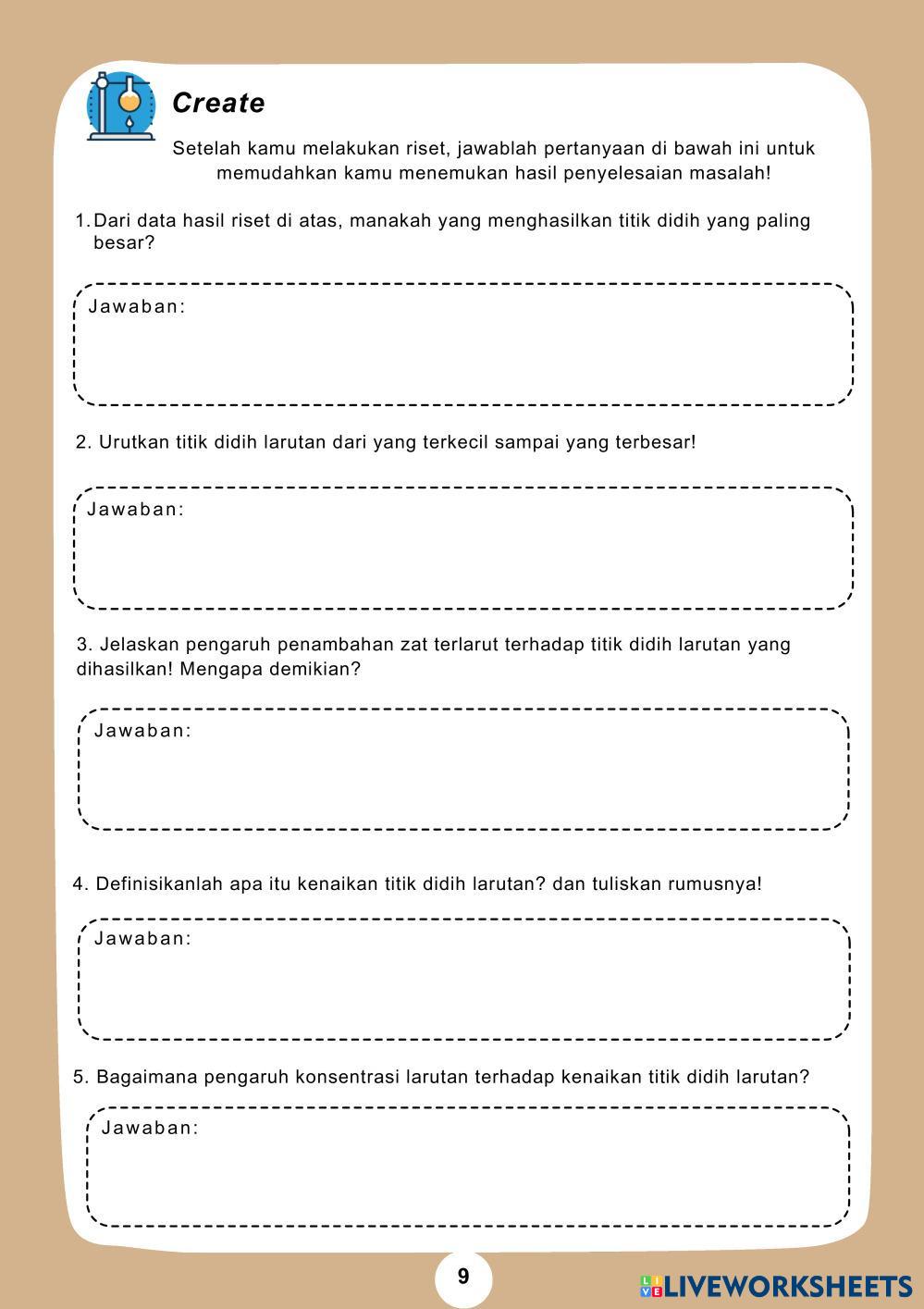 Create

Setelah kamu melakukan riset, jawablah pertanyaan di bawah ini untuk memudahkan kamu menemukan hasil penyelesaian masalah!

1. Dari data hasil riset di atas, manakah yang menghasilkan titik didih yang paling besar?

Jawaban:

2. Urutkan titik didih larutan dari yang terkecil sampai yang terbesar!

Jawaban:

3. Jelaskan pengaruh penambahan zat terlarut terhadap titik didih larutan yang dihasilkan! Mengapa demikian?

Jawaban:

4. Definisikanlah apa itu kenaikan titik didih larutan? dan tuliskan rumusnya!

Jawaban:

5. Bagaimana pengaruh konsentrasi larutan terhadap kenaikan titik didih larutan?

Jawaban:

9

LIVEWORKSHEETS